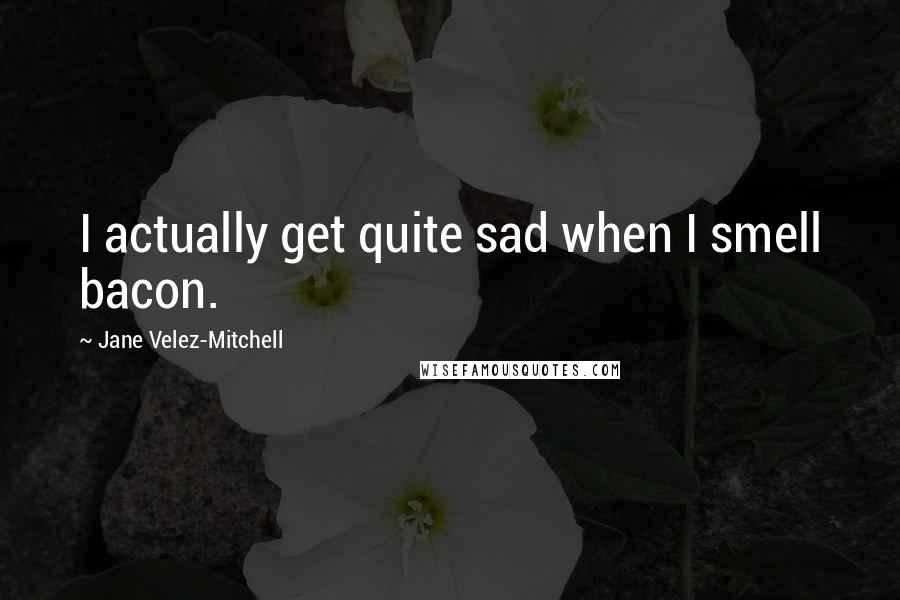 I actually get quite sad when I smell bacon.

~ Jane Velez-Mitchell

WISEFAMOUSQUOTES.COM